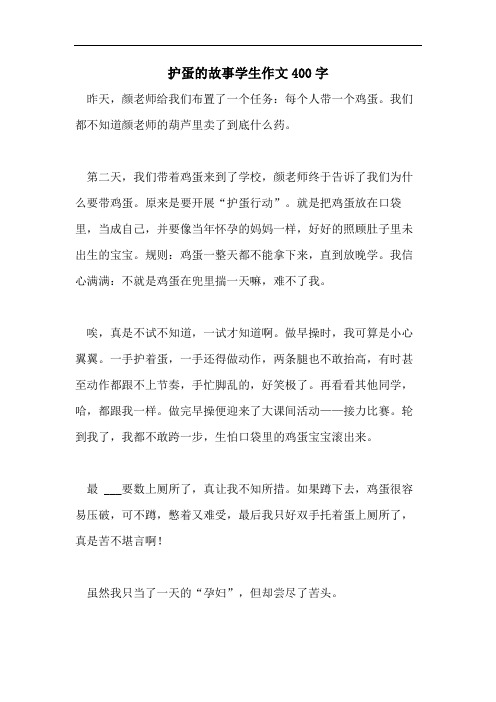 护蛋的故事学生作文400字

昨天，颜老师给我们布置了一个任务：每个人带一个鸡蛋。我们都不知道颜老师的葫芦里卖了到底什么药。

第二天，我们带着鸡蛋来到了学校，颜老师终于告诉了我们为什么要带鸡蛋。原来是要开展“护蛋行动”。就是把鸡蛋放在口袋里，当成自己，并要像当年怀孕的妈妈一样，好好的照顾肚子里未出生的宝宝。规则：鸡蛋一整天都不能拿下来，直到放晚学。我信心满满：不就是鸡蛋在兜里揣一天嘛，难不了我。

唉，真是不试不知道，一试才知道啊。做早操时，我可算是小心翼翼。一手护着蛋，一手还得做动作，两条腿也不敢抬高，有时甚至动作都跟不上节奏，手忙脚乱的，好笑极了。再看看其他同学，哈，都跟我一样。做完早操便迎来了大课间活动——接力比赛。轮到我了，我都不敢跨一步，生怕口袋里的鸡蛋宝宝滚出来。

最 ___要数上厕所了，真让我不知所措。如果蹲下去，鸡蛋很容易压破，可不蹲，憋着又难受，最后我只好双手托着蛋上厕所了，真是苦不堪言啊！

虽然我只当了一天的“孕妇”，但却尝尽了苦头。